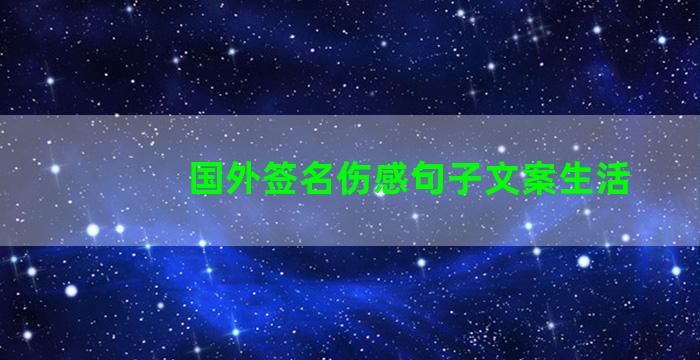 国外签名伤感句子文案生活